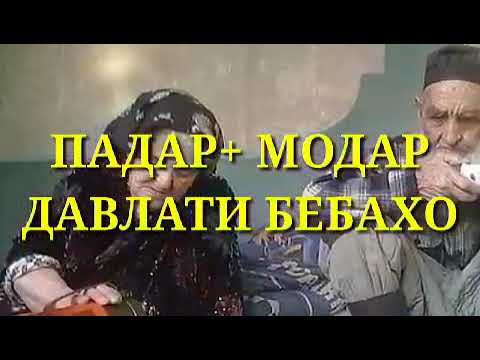 ПАДАР+ МОДАР
ДАВЛАТИ БЕБАХО